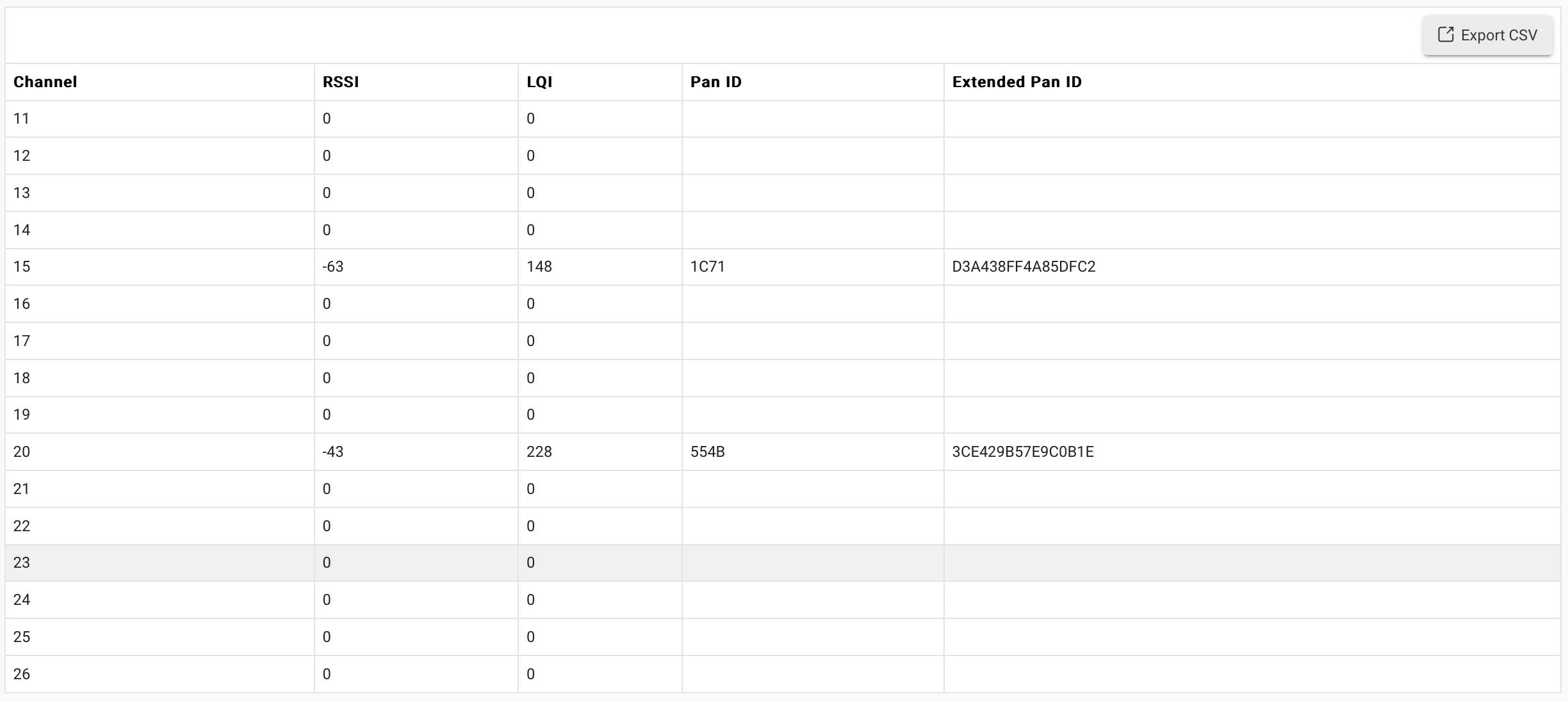 Export CSV

| Channel | RSSI | LQI | Pan ID | Extended Pan ID |
|---|---|---|---|---|
| 11 | 0 | 0 | | |
| 12 | 0 | 0 | | |
| 13 | 0 | 0 | | |
| 14 | 0 | 0 | | |
| 15 | -63 | 148 | 1C71 | D3A438FF4A85DFC2 |
| 16 | 0 | 0 | | |
| 17 | 0 | 0 | | |
| 18 | 0 | 0 | | |
| 19 | 0 | 0 | | |
| 20 | -43 | 228 | 554B | 3CE429B57E9C0B1E |
| 21 | 0 | 0 | | |
| 22 | 0 | 0 | | |
| 23 | 0 | 0 | | |
| 24 | 0 | 0 | | |
| 25 | 0 | 0 | | |
| 26 | 0 | 0 | | |